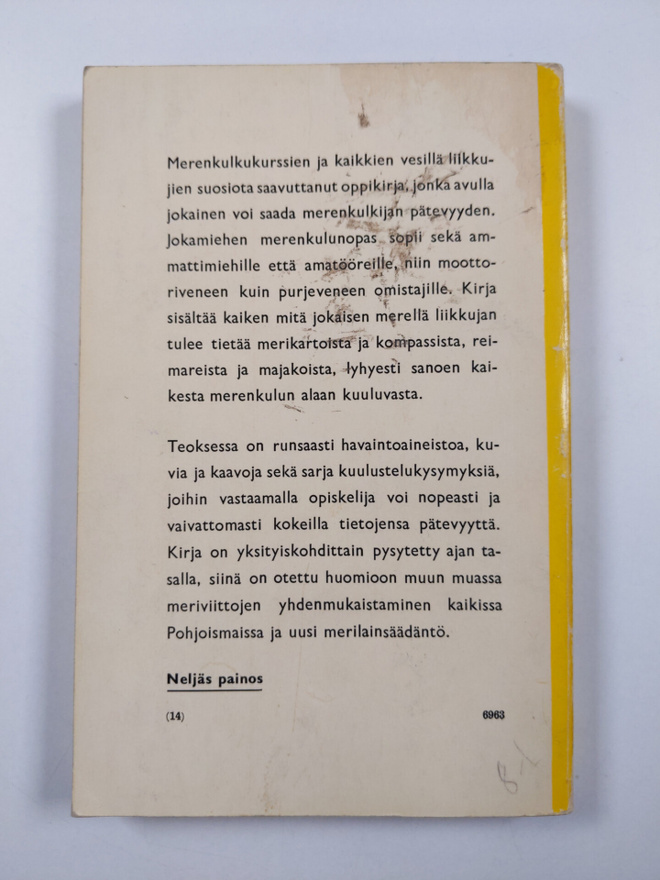 Merenkulkukurssien ja kaikkien vesillä liikkujien suosiota saavuttanut oppikirja, jonka avulla jokainen voi saada merenkulkijan pätevyyden. Jokamiehen merenkulunopas sopii sekä ammattimiehille että amatööreille, niin moottoriveneen kuin purjeveneen omistajille. Kirja sisältää kaiken mitä jokaisen merellä liikkujan tulee tietää merikartoista ja kompassista, reimareista ja majakoista, lyhyesti sanoen kaikesta merenkulun alaan kuuluvasta.

Teoksessa on runsaasti havaintoaineistoa, kuvia ja kaavoja sekä sarja kuulustelukysymyksiä, joihin vastaamalla opiskelija voi nopeasti ja vaivattomasti kokeilla tietojensa pätevyyttä. Kirja on yksityiskohdittain pysytetty ajan tasalla, siinä on otettu huomioon muun muassa meriviittojen yhdenmukaistaminen kaikissa Pohjoismaissa ja uusi merilainsäädäntö.

Neljäs painos

(14)

6963

8,-